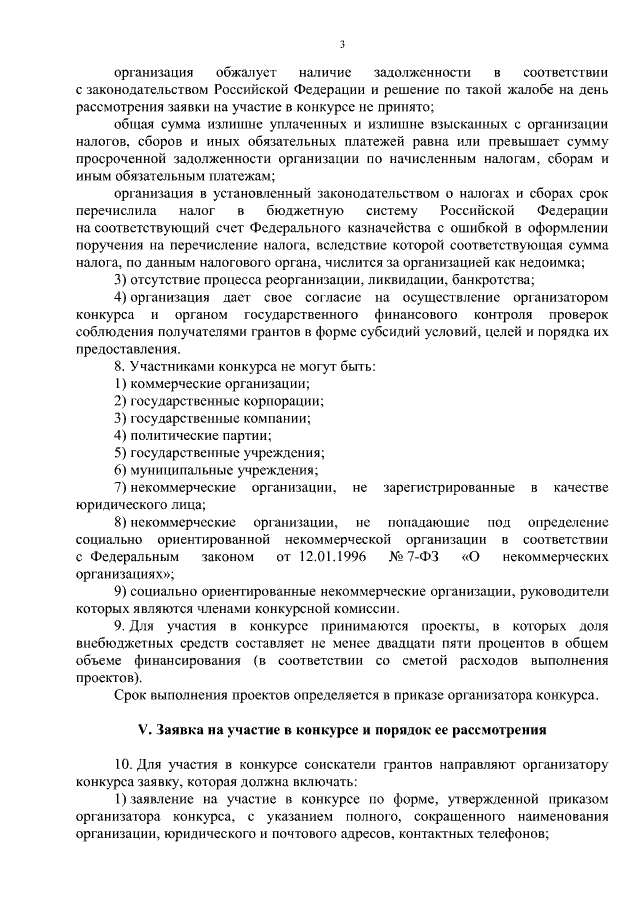 3

организация обжалует наличие задолженности в соответствии с законодательством Российской Федерации и решение по такой жалобе на день рассмотрения заявки на участие в конкурсе не принято;

общая сумма излишне уплаченных и излишне взысканных с организации налогов, сборов и иных обязательных платежей равна или превышает сумму просроченной задолженности организации по начисленным налогам, сборам и иным обязательным платежам;

организация в установленный законодательством о налогах и сборах срок перечислила налог в бюджетную систему Российской Федерации на соответствующий счет Федерального казначейства с ошибкой в оформлении поручения на перечисление налога, вследствие которой соответствующая сумма налога, по данным налогового органа, числится за организацией как недоимка;

3) отсутствие процесса реорганизации, ликвидации, банкротства;

4) организация дает свое согласие на осуществление организатором конкурса и органом государственного финансового контроля проверок соблюдения получателями грантов в форме субсидий условий, целей и порядка их предоставления.

8. Участниками конкурса не могут быть:

1) коммерческие организации;

2) государственные корпорации;

3) государственные компании;

4) политические партии;

5) государственные учреждения;

6) муниципальные учреждения;

7) некоммерческие организации, не зарегистрированные в качестве юридического лица;

8) некоммерческие организации, не попадающие под определение социально ориентированной некоммерческой организации в соответствии с Федеральным законом от 12.01.1996 № 7-ФЗ «О некоммерческих организациях»;

9) социально ориентированные некоммерческие организации, руководители которых являются членами конкурсной комиссии.

9. Для участия в конкурсе принимаются проекты, в которых доля внебюджетных средств составляет не менее двадцати пяти процентов в общем объеме финансирования (в соответствии со сметой расходов выполнения проектов).

Срок выполнения проектов определяется в приказе организатора конкурса.

V. Заявка на участие в конкурсе и порядок ее рассмотрения

10. Для участия в конкурсе соискатели грантов направляют организатору конкурса заявку, которая должна включать:

1) заявление на участие в конкурсе по форме, утвержденной приказом организатора конкурса, с указанием полного, сокращенного наименования организации, юридического и почтового адресов, контактных телефонов;